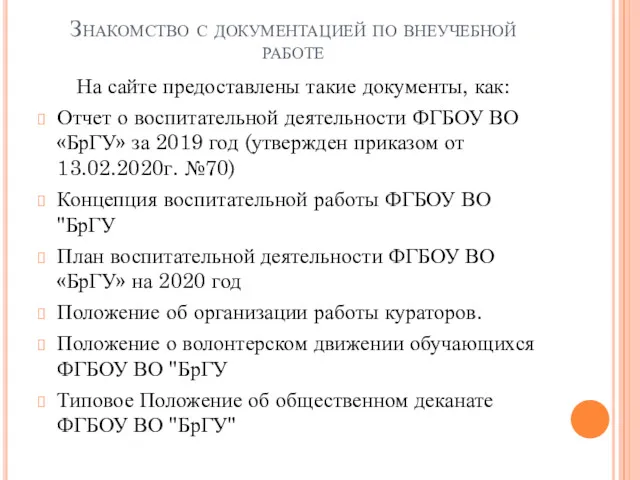 Знакомство с документацией по внеучебной работе

На сайте предоставлены такие документы, как:

Отчет о воспитательной деятельности ФГБОУ ВО «БрГУ» за 2019 год (утвержден приказом от 13.02.2020г. №70)

Концепция воспитательной работы ФГБОУ ВО "БрГУ

План воспитательной деятельности ФГБОУ ВО «БрГУ» на 2020 год

Положение об организации работы кураторов.

Положение о волонтерском движении обучающихся ФГБОУ ВО "БрГУ

Типовое Положение об общественном деканате ФГБОУ ВО "БрГУ"